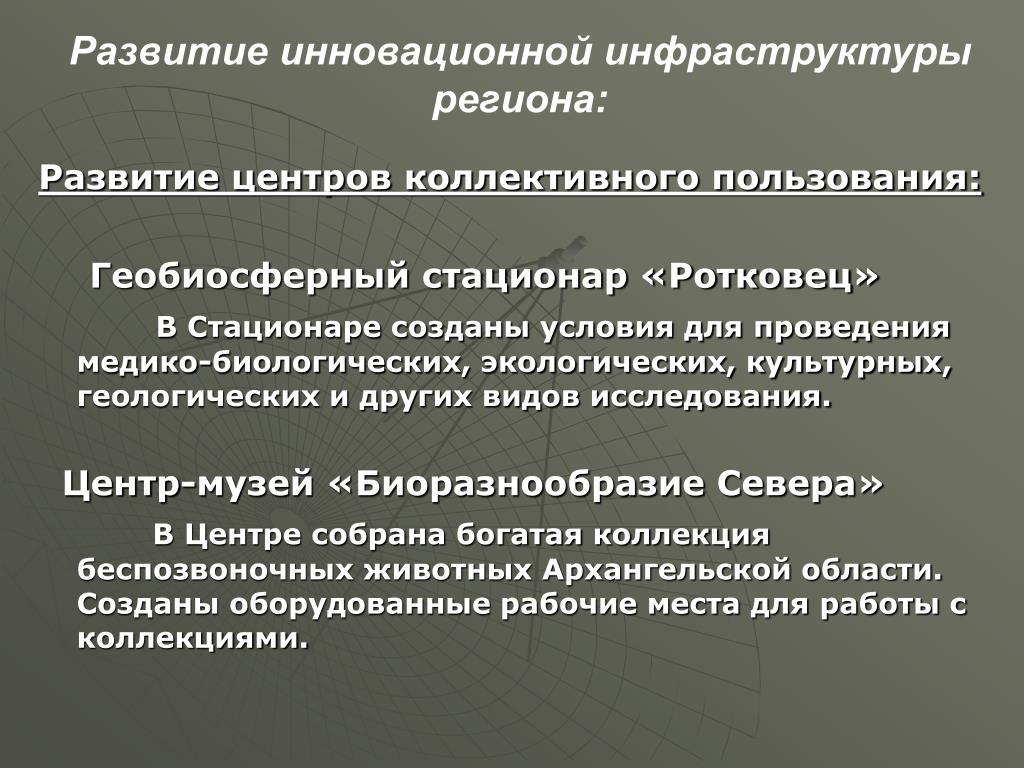 Развитие инновационной инфраструктуры региона:

Развитие центров коллективного пользования:

Геобиосферный стационар «Ротковец»

В Стационаре созданы условия для проведения медико-биологических, экологических, культурных, геологических и других видов исследования.

Центр-музей «Биоразнообразие Севера»

В Центре собрана богатая коллекция беспозвоночных животных Архангельской области. Созданы оборудованные рабочие места для работы с коллекциями.